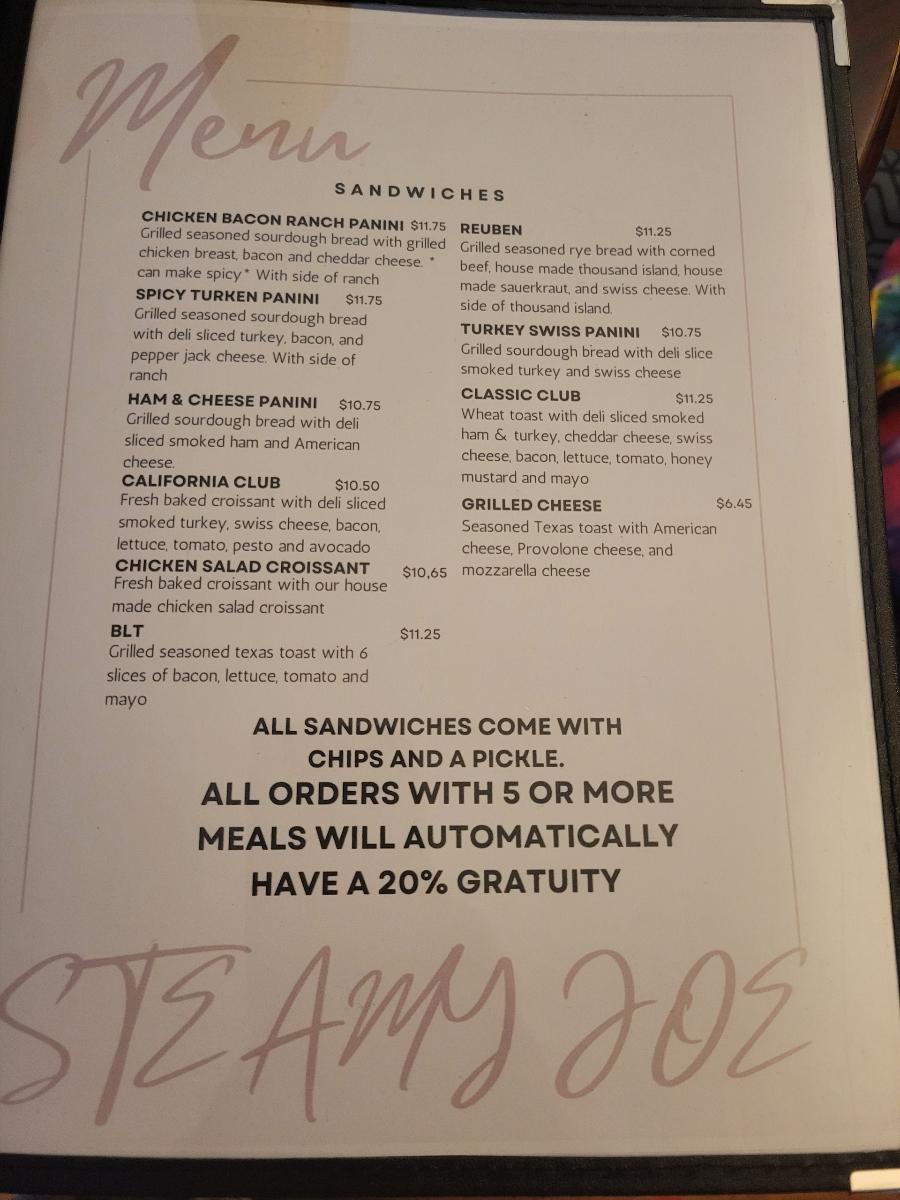 Menu

SANDWICHES

CHICKEN BACON RANCH PANINI $11.75
Grilled seasoned sourdough bread with grilled chicken breast, bacon and cheddar cheese. * can make spicy* With side of ranch

SPICY TURKEN PANINI $11.75
Grilled seasoned sourdough bread with deli sliced turkey, bacon, and pepper jack cheese. With side of ranch

HAM & CHEESE PANINI $10.75
Grilled sourdough bread with deli sliced smoked ham and American cheese.

CALIFORNIA CLUB $10.50
Fresh baked croissant with deli sliced smoked turkey, swiss cheese, bacon, lettuce, tomato, pesto and avocado

CHICKEN SALAD CROISSANT $10,65
Fresh baked croissant with our house made chicken salad croissant

BLT $11.25
Grilled seasoned texas toast with 6 slices of bacon, lettuce, tomato and mayo

REUBEN $11.25
Grilled seasoned rye bread with corned beef, house made thousand island, house made sauerkraut, and swiss cheese. With side of thousand island.

TURKEY SWISS PANINI $10.75
Grilled sourdough bread with deli slice smoked turkey and swiss cheese

CLASSIC CLUB $11.25
Wheat toast with deli sliced smoked ham & turkey, cheddar cheese, swiss cheese, bacon, lettuce, tomato, honey mustard and mayo

GRILLED CHEESE $6.45
Seasoned Texas toast with American cheese, Provolone cheese, and mozzarella cheese

ALL SANDWICHES COME WITH CHIPS AND A PICKLE.

ALL ORDERS WITH 5 OR MORE MEALS WILL AUTOMATICALLY HAVE A 20% GRATUITY

STEAMY JOE